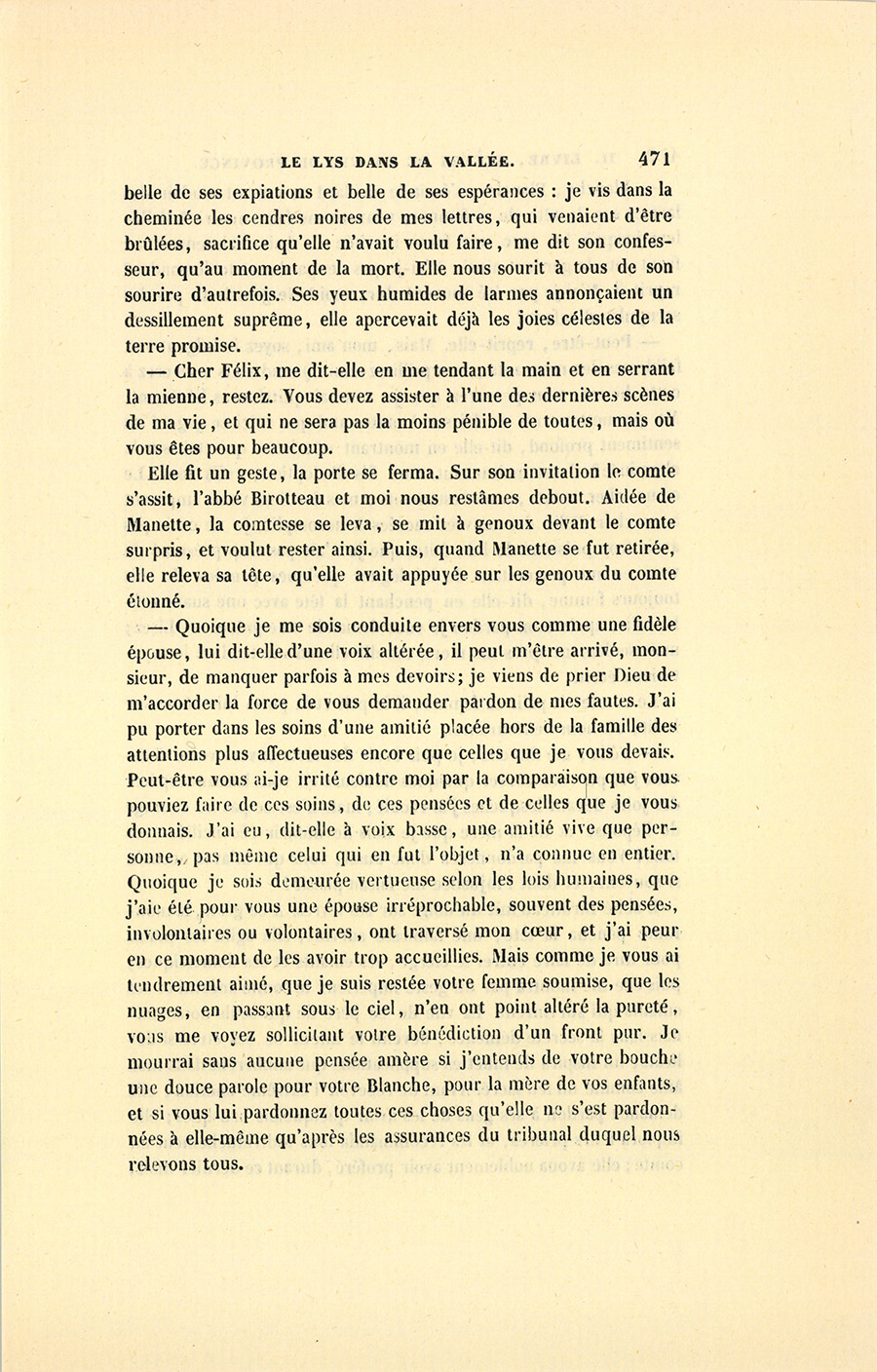 LE LYS DANS LA VALLÉE. 471

belle de ses expiations et belle de ses espérances : je vis dans la cheminée les cendres noires de mes lettres, qui venaient d'être brûlées, sacrifice qu'elle n'avait voulu faire, me dit son confesseur, qu'au moment de la mort. Elle nous sourit à tous de son sourire d'autrefois. Ses yeux humides de larmes annonçaient un dessillement suprême, elle apercevait déjà les joies célestes de la terre promise.

— Cher Félix, me dit-elle en me tendant la main et en serrant la mienne, restez. Vous devez assister à l'une des dernières scènes de ma vie, et qui ne sera pas la moins pénible de toutes, mais où vous êtes pour beaucoup.

Elle fit un geste, la porte se ferma. Sur son invitation le comte s'assit, l'abbé Birotteau et moi nous restâmes debout. Aidée de Manette, la comtesse se leva, se mit à genoux devant le comte surpris, et voulut rester ainsi. Puis, quand Manette se fut retirée, elle releva sa tête, qu'elle avait appuyée sur les genoux du comte étonné.

— Quoique je me sois conduite envers vous comme une fidèle épouse, lui dit-elle d'une voix altérée, il peut m'être arrivé, monsieur, de manquer parfois à mes devoirs; je viens de prier Dieu de m'accorder la force de vous demander pardon de mes fautes. J'ai pu porter dans les soins d'une amitié placée hors de la famille des attentions plus affectueuses encore que celles que je vous devais. Peut-être vous ai-je irrité contre moi par la comparaison que vous pouviez faire de ces soins, de ces pensées et de celles que je vous donnais. J'ai eu, dit-elle à voix basse, une amitié vive que personne, pas même celui qui en fut l'objet, n'a connue en entier. Quoique je sois demeurée vertueuse selon les lois humaines, que j'aie été pour vous une épouse irréprochable, souvent des pensées, involontaires ou volontaires, ont traversé mon cœur, et j'ai peur en ce moment de les avoir trop accueillies. Mais comme je vous ai tendrement aimé, que je suis restée votre femme soumise, que les nuages, en passant sous le ciel, n'en ont point altéré la pureté, vous me voyez sollicitant votre bénédiction d'un front pur. Je mourrai sans aucune pensée amère si j'entends de votre bouche une douce parole pour votre Blanche, pour la mère de vos enfants, et si vous lui pardonnez toutes ces choses qu'elle ne s'est pardonnées à elle-même qu'après les assurances du tribunal duquel nous relevons tous.